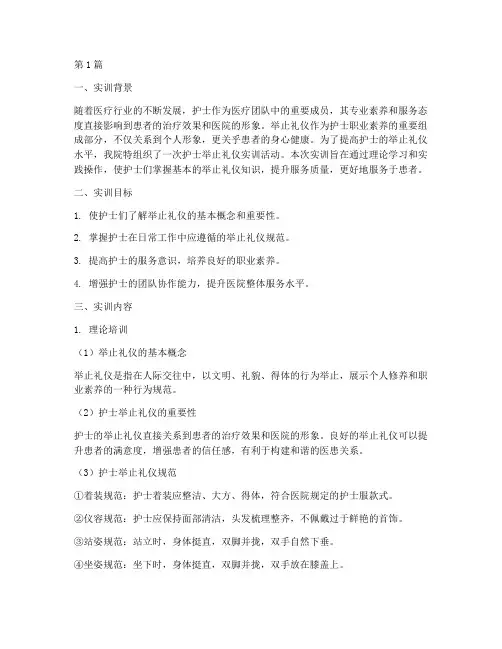 第1篇

一、实训背景

随着医疗行业的不断发展，护士作为医疗团队中的重要成员，其专业素养和服务态度直接影响到患者的治疗效果和医院的形象。举止礼仪作为护士职业素养的重要组成部分，不仅关系到个人形象，更关乎患者的身心健康。为了提高护士的举止礼仪水平，我院特组织了一次护士举止礼仪实训活动。本次实训旨在通过理论学习和实践操作，使护士们掌握基本的举止礼仪知识，提升服务质量，更好地服务于患者。

二、实训目标

1. 使护士们了解举止礼仪的基本概念和重要性。

2. 掌握护士在日常工作中应遵循的举止礼仪规范。

3. 提高护士的服务意识，培养良好的职业素养。

4. 增强护士的团队协作能力，提升医院整体服务水平。

三、实训内容

1. 理论培训

（1）举止礼仪的基本概念

举止礼仪是指在人际交往中，以文明、礼貌、得体的行为举止，展示个人修养和职业素养的一种行为规范。

（2）护士举止礼仪的重要性

护士的举止礼仪直接关系到患者的治疗效果和医院的形象。良好的举止礼仪可以提升患者的满意度，增强患者的信任感，有利于构建和谐的医患关系。

（3）护士举止礼仪规范

①着装规范：护士着装应整洁、大方、得体，符合医院规定的护士服款式。

②仪容规范：护士应保持面部清洁，头发梳理整齐，不佩戴过于鲜艳的首饰。

③站姿规范：站立时，身体挺直，双脚并拢，双手自然下垂。

④坐姿规范：坐下时，身体挺直，双脚并拢，双手放在膝盖上。